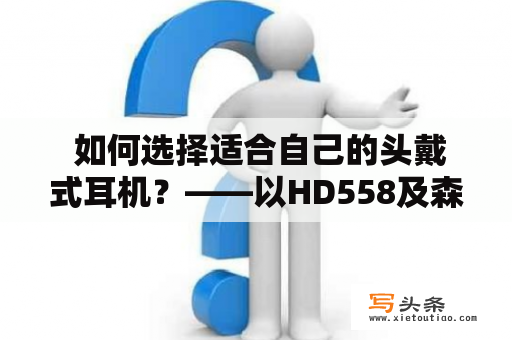 如何选择适合自己的头戴式耳机？——以HD558及森

写头条
www.xietoutiao.com